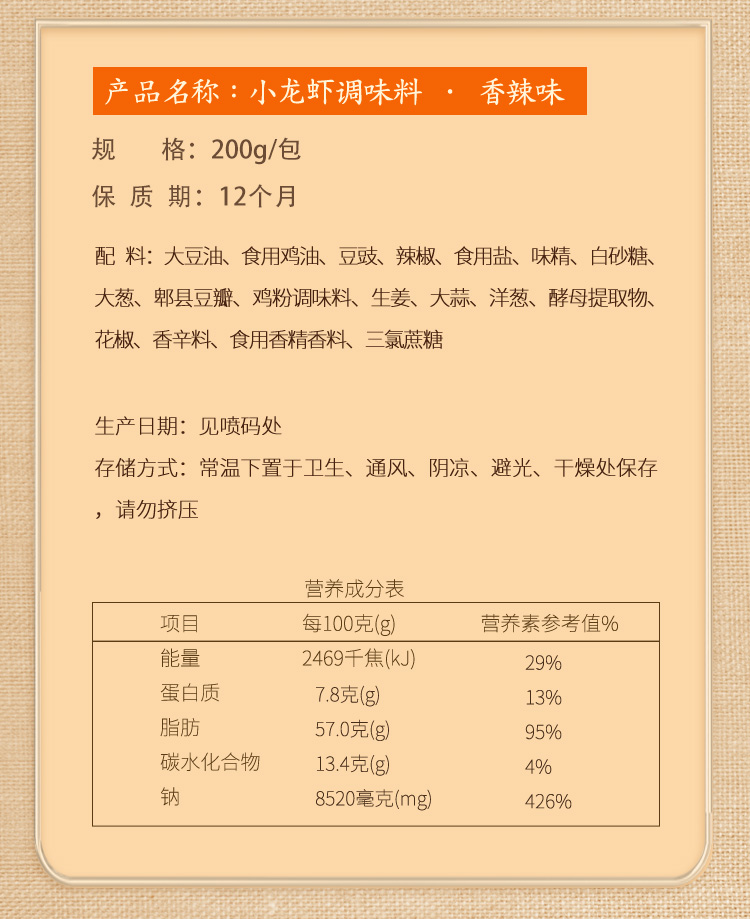 产品名称：小龙虾调味料 · 香辣味

规 格：200g/包

保 质 期：12个月

配 料：大豆油、食用鸡油、豆豉、辣椒、食用盐、味精、白砂糖、大葱、郫县豆瓣、鸡粉调味料、生姜、大蒜、洋葱、酵母提取物、花椒、香辛料、食用香精香料、三氯蔗糖

生产日期：见喷码处

存储方式：常温下置于卫生、通风、阴凉、避光、干燥处保存，请勿挤压

营养成分表

| 项目 | 每100克(g) | 营养素参考值% |
|---|---|---|
| 能量 | 2469千焦(kJ) | 29% |
| 蛋白质 | 7.8克(g) | 13% |
| 脂肪 | 57.0克(g) | 95% |
| 碳水化合物 | 13.4克(g) | 4% |
| 钠 | 8520毫克(mg) | 426% |